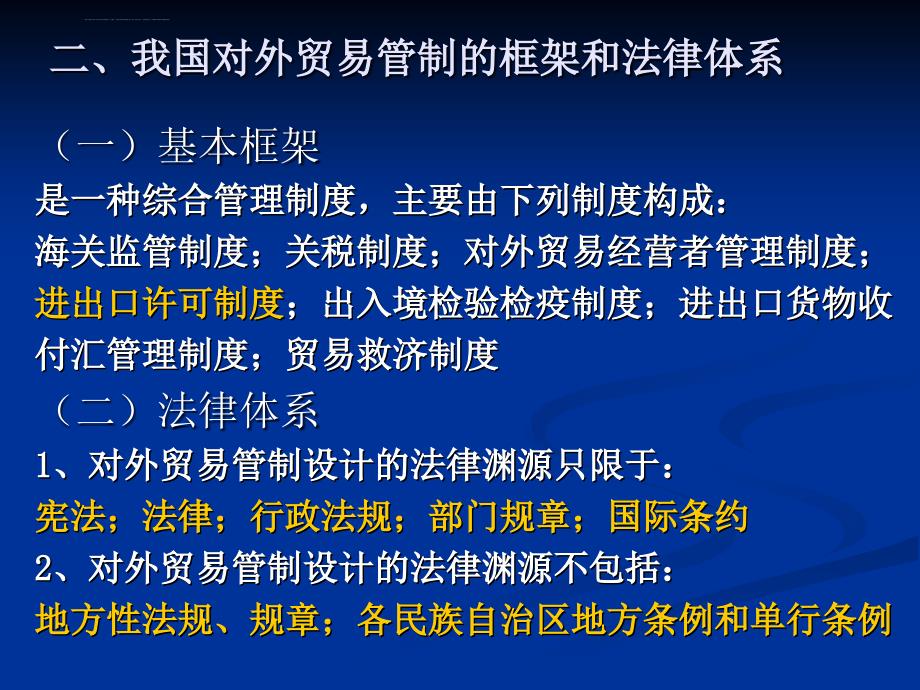 二、我国对外贸易管制的框架和法律体系

（一）基本框架

是一种综合管理制度，主要由下列制度构成：

海关监管制度；关税制度；对外贸易经营者管理制度；进出口许可制度；出入境检验检疫制度；进出口货物收付汇管理制度；贸易救济制度

（二）法律体系

1、对外贸易管制设计的法律渊源只限于：

宪法；法律；行政法规；部门规章；国际条约

2、对外贸易管制设计的法律渊源不包括：

地方性法规、规章；各民族自治区地方条例和单行条例